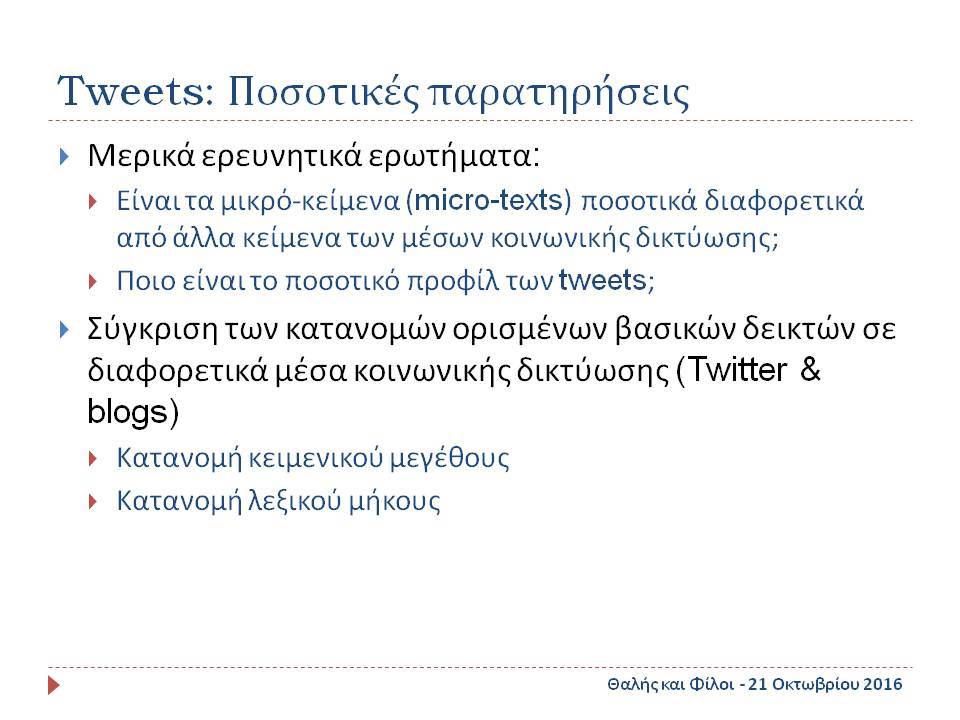 Tweets: Ποσοτικές παρατηρήσεις

Μερικά ερευνητικά ερωτήματα:

Είναι τα μικρό-κείμενα (micro-texts) ποσοτικά διαφορετικά από άλλα κείμενα των μέσων κοινωνικής δικτύωσης;

Ποιο είναι το ποσοτικό προφίλ των tweets;

Σύγκριση των κατανομών ορισμένων βασικών δεικτών σε διαφορετικά μέσα κοινωνικής δικτύωσης (Twitter & blogs)

Κατανομή κειμενικού μεγέθους

Κατανομή λεξικού μήκους

Θαλής και Φίλοι - 21 Οκτωβρίου 2016